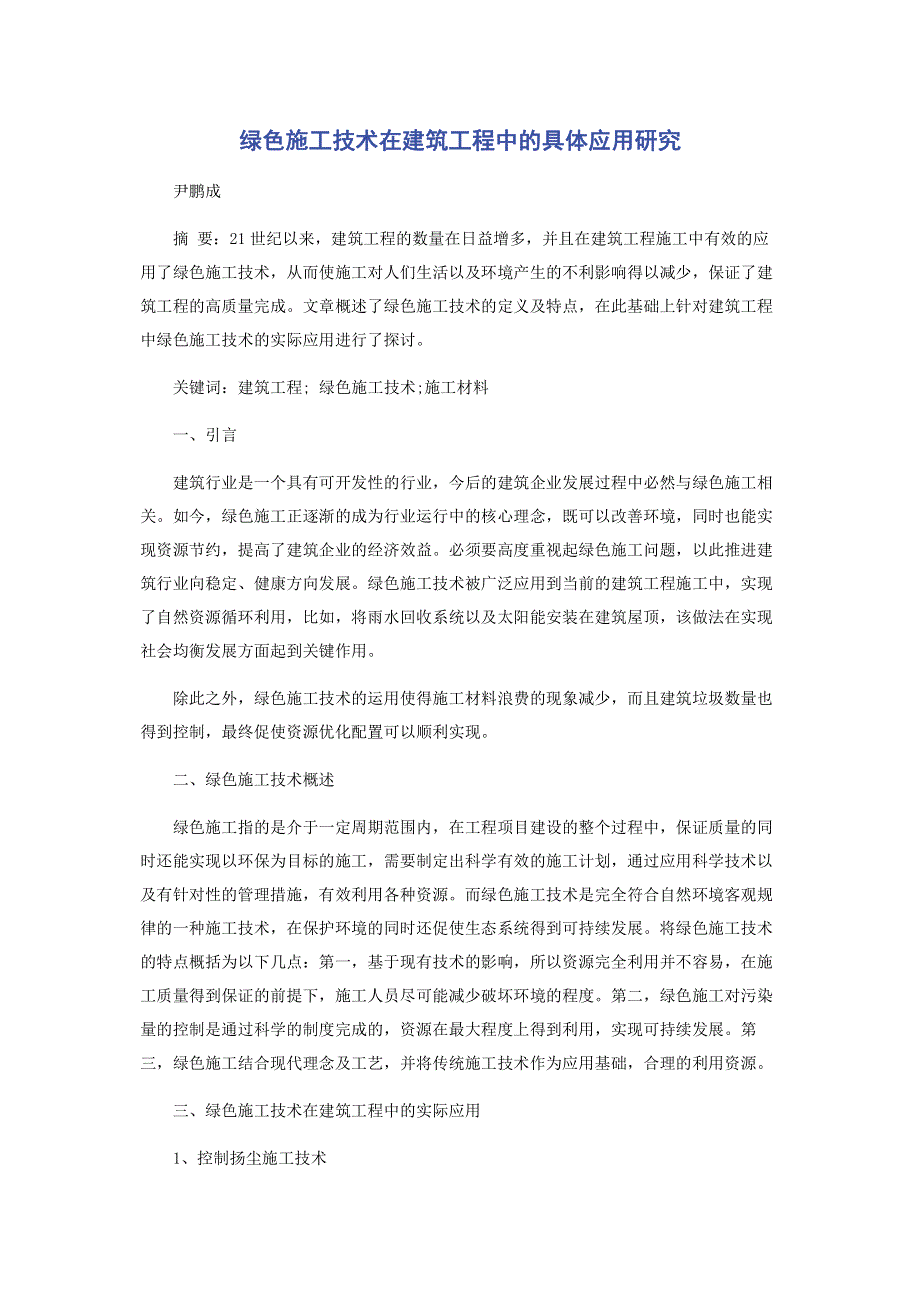 绿色施工技术在建筑工程中的具体应用研究

尹鹏成

摘 要：21世纪以来，建筑工程的数量在日益增多，并且在建筑工程施工中有效的应用了绿色施工技术，从而使施工对人们生活以及环境产生的不利影响得以减少，保证了建筑工程的高质量完成。文章概述了绿色施工技术的定义及特点，在此基础上针对建筑工程中绿色施工技术的实际应用进行了探讨。

关键词：建筑工程; 绿色施工技术;施工材料

一、引言

建筑行业是一个具有可开发性的行业，今后的建筑企业发展过程中必然与绿色施工相关。如今，绿色施工正逐渐的成为行业运行中的核心理念，既可以改善环境，同时也能实现资源节约，提高了建筑企业的经济效益。必须要高度重视起绿色施工问题，以此推进建筑行业向稳定、健康方向发展。绿色施工技术被广泛应用到当前的建筑工程施工中，实现了自然资源循环利用，比如，将雨水回收系统以及太阳能安装在建筑屋顶，该做法在实现社会均衡发展方面起到关键作用。

除此之外，绿色施工技术的运用使得施工材料浪费的现象减少，而且建筑垃圾数量也得到控制，最终促使资源优化配置可以顺利实现。

二、绿色施工技术概述

绿色施工指的是介于一定周期范围内，在工程项目建设的整个过程中，保证质量的同时还能实现以环保为目标的施工，需要制定出科学有效的施工计划，通过应用科学技术以及有针对性的管理措施，有效利用各种资源。而绿色施工技术是完全符合自然环境客观规律的一种施工技术，在保护环境的同时还促使生态系统得到可持续发展。将绿色施工技术的特点概括为以下几点：第一，基于现有技术的影响，所以资源完全利用并不容易，在施工质量得到保证的前提下，施工人员尽可能减少破坏环境的程度。第二，绿色施工对污染量的控制是通过科学的制度完成的，资源在最大程度上得到利用，实现可持续发展。第三，绿色施工结合现代理念及工艺，并将传统施工技术作为应用基础，合理的利用资源。

三、绿色施工技术在建筑工程中的实际应用

1、控制扬尘施工技术